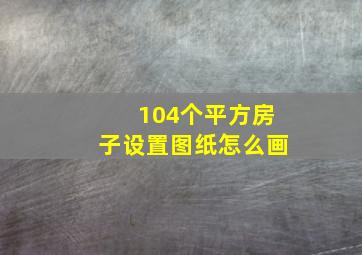 104个平方房子设置图纸怎么画